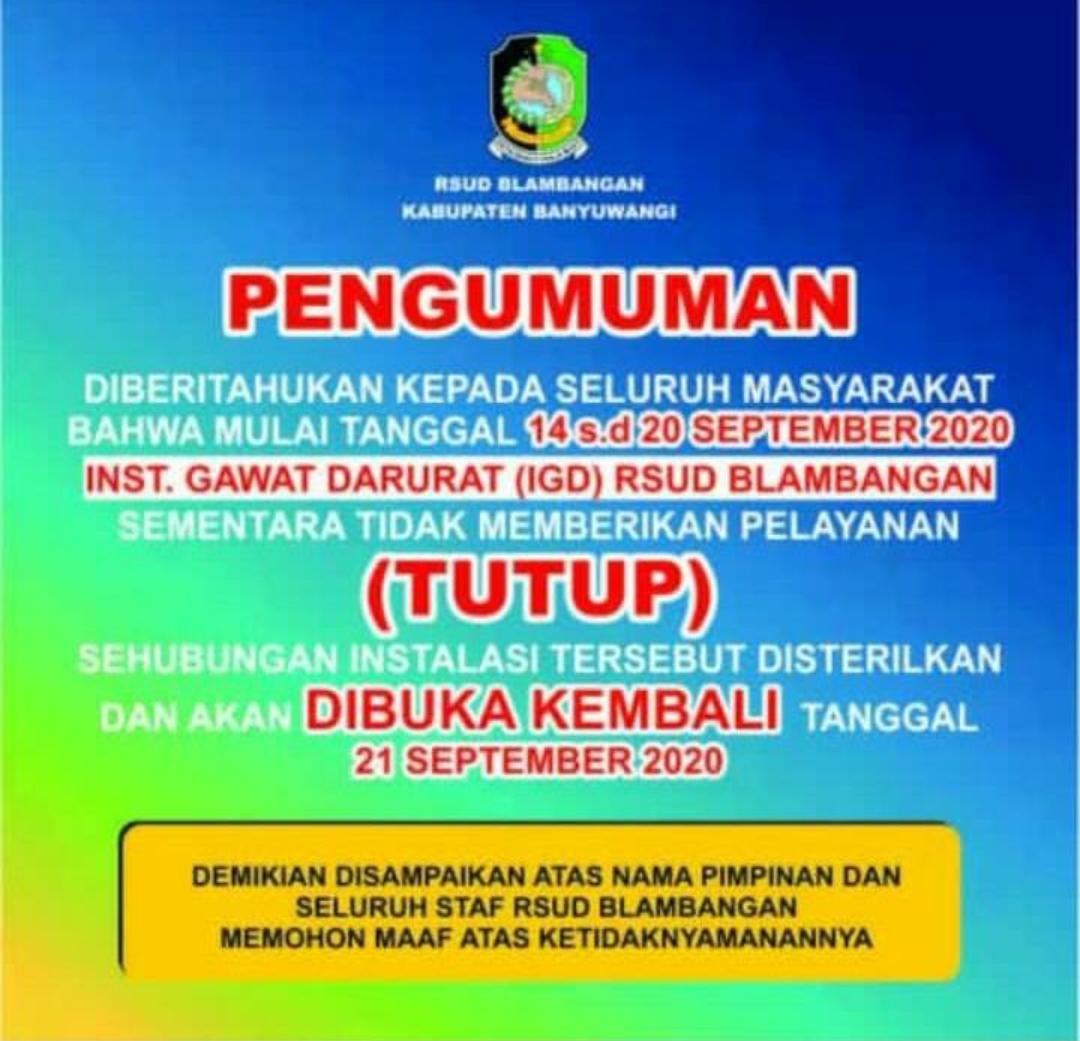 RSUD BLAMBANGAN
KABUPATEN BANYUWANGI

PENGUMUMAN

DIBERITAHUKAN KEPADA SELURUH MASYARAKAT BAHWA MULAI TANGGAL 14 s.d 20 SEPTEMBER 2020
INST. GAWAT DARURAT (IGD) RSUD BLAMBANGAN
SEMENTARA TIDAK MEMBERIKAN PELAYANAN

(TUTUP)

SEHUBUNGAN INSTALASI TERSEBUT DISTERILKAN DAN AKAN DIBUKA KEMBALI TANGGAL 21 SEPTEMBER 2020

DEMIKIAN DISAMPAIKAN ATAS NAMA PIMPINAN DAN SELURUH STAF RSUD BLAMBANGAN MEMOHON MAAF ATAS KETIDAKNYAMANANNYA